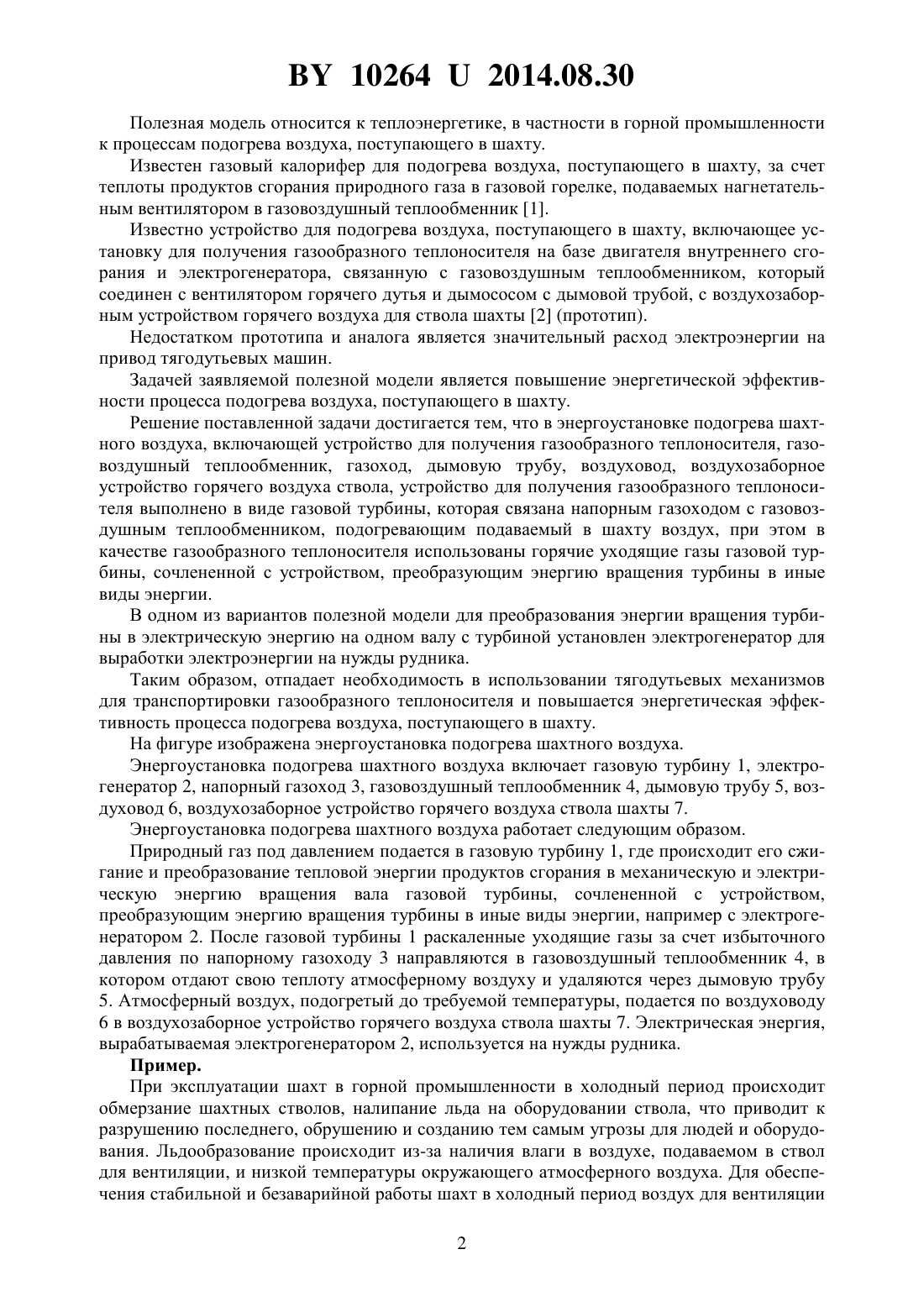 BY 10264 U 2014.08.30

Полезная модель относится к теплоэнергетике, в частности в горной промышленности к процессам подогрева воздуха, поступающего в шахту.

Известен газовый калорифер для подогрева воздуха, поступающего в шахту, за счет теплоты продуктов сгорания природного газа в газовой горелке, подаваемых нагнетательным вентилятором в газовоздушный теплообменник [1].

Известно устройство для подогрева воздуха, поступающего в шахту, включающее установку для получения газообразного теплоносителя на базе двигателя внутреннего сгорания и электрогенератора, связанную с газовоздушным теплообменником, который соединен с вентилятором горячего дутья и дымососом с дымовой трубой, с воздухозаборным устройством горячего воздуха для ствола шахты [2] (прототип).

Недостатком прототипа и аналога является значительный расход электроэнергии на привод тягодутьевых машин.

Задачей заявляемой полезной модели является повышение энергетической эффективности процесса подогрева воздуха, поступающего в шахту.

Решение поставленной задачи достигается тем, что в энергоустановке подогрева шахтного воздуха, включающей устройство для получения газообразного теплоносителя, газовоздушный теплообменник, газоход, дымовую трубу, воздуховод, воздухозаборное устройство горячего воздуха ствола, устройство для получения газообразного теплоносителя выполнено в виде газовой турбины, которая связана напорным газоходом с газовоздушным теплообменником, подогревающим подаваемый в шахту воздух, при этом в качестве газообразного теплоносителя использованы горячие уходящие газы газовой турбины, сочлененной с устройством, преобразующим энергию вращения турбины в иные виды энергии.

В одном из вариантов полезной модели для преобразования энергии вращения турбины в электрическую энергию на одном валу с турбиной установлен электрогенератор для выработки электроэнергии на нужды рудника.

Таким образом, отпадает необходимость в использовании тягодутьевых механизмов для транспортировки газообразного теплоносителя и повышается энергетическая эффективность процесса подогрева воздуха, поступающего в шахту.

На фигуре изображена энергоустановка подогрева шахтного воздуха.

Энергоустановка подогрева шахтного воздуха включает газовую турбину 1, электрогенератор 2, напорный газоход 3, газовоздушный теплообменник 4, дымовую трубу 5, воздуховод 6, воздухозаборное устройство горячего воздуха ствола шахты 7.

Энергоустановка подогрева шахтного воздуха работает следующим образом.

Природный газ под давлением подается в газовую турбину 1, где происходит его сжигание и преобразование тепловой энергии продуктов сгорания в механическую и электрическую энергию вращения вала газовой турбины, сочлененной с устройством, преобразующим энергию вращения турбины в иные виды энергии, например с электрогенератором 2. После газовой турбины 1 раскаленные уходящие газы за счет избыточного давления по напорному газоходу 3 направляются в газовоздушный теплообменник 4, в котором отдают свою теплоту атмосферному воздуху и удаляются через дымовую трубу 5. Атмосферный воздух, подогретый до требуемой температуры, подается по воздуховоду 6 в воздухозаборное устройство горячего воздуха ствола шахты 7. Электрическая энергия, вырабатываемая электрогенератором 2, используется на нужды рудника.

Пример.

При эксплуатации шахт в горной промышленности в холодный период происходит обмерзание шахтных стволов, налипание льда на оборудовании ствола, что приводит к разрушению последнего, обрушению и созданию тем самым угрозы для людей и оборудования. Льдообразование происходит из-за наличия влаги в воздухе, подаваемом в ствол для вентиляции, и низкой температуры окружающего атмосферного воздуха. Для обеспечения стабильной и безаварийной работы шахт в холодный период воздух для вентиляции

2